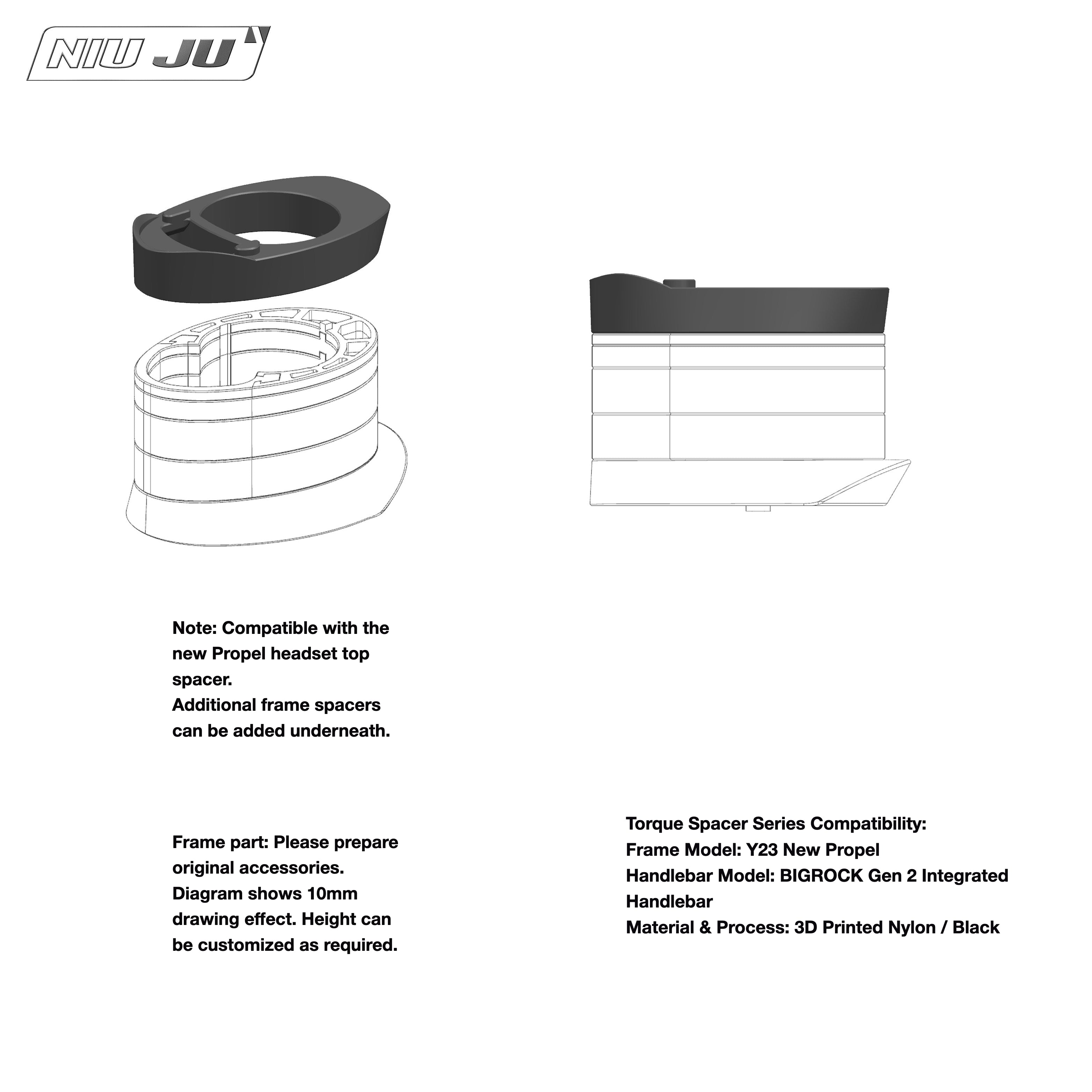 NIU JU

Note: Compatible with the new Propel headset top spacer.
Additional frame spacers can be added underneath.

Frame part: Please prepare original accessories.
Diagram shows 10mm drawing effect. Height can be customized as required.

Torque Spacer Series Compatibility:
Frame Model: Y23 New Propel
Handlebar Model: BIGROCK Gen 2 Integrated Handlebar
Material & Process: 3D Printed Nylon / Black